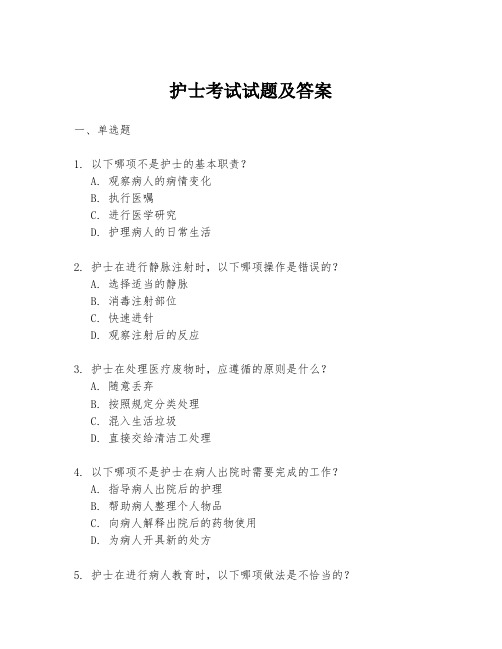 护士考试试题及答案

一、单选题

1. 以下哪项不是护士的基本职责？
A. 观察病人的病情变化
B. 执行医嘱
C. 进行医学研究
D. 护理病人的日常生活

2. 护士在进行静脉注射时，以下哪项操作是错误的？
A. 选择适当的静脉
B. 消毒注射部位
C. 快速进针
D. 观察注射后的反应

3. 护士在处理医疗废物时，应遵循的原则是什么？
A. 随意丢弃
B. 按照规定分类处理
C. 混入生活垃圾
D. 直接交给清洁工处理

4. 以下哪项不是护士在病人出院时需要完成的工作？
A. 指导病人出院后的护理
B. 帮助病人整理个人物品
C. 向病人解释出院后的药物使用
D. 为病人开具新的处方

5. 护士在进行病人教育时，以下哪项做法是不恰当的？